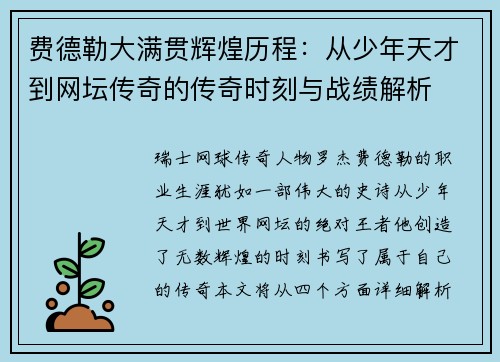 费德勒大满贯辉煌历程：从少年天才到网坛传奇的传奇时刻与战绩解析

瑞士网球传奇人物罗杰费德勒的职业生涯犹如一部伟大的史诗从少年天才到世界网坛的绝对王者他创造了无数辉煌的时刻书写了属于自己的传奇本文将从四个方面详细解析